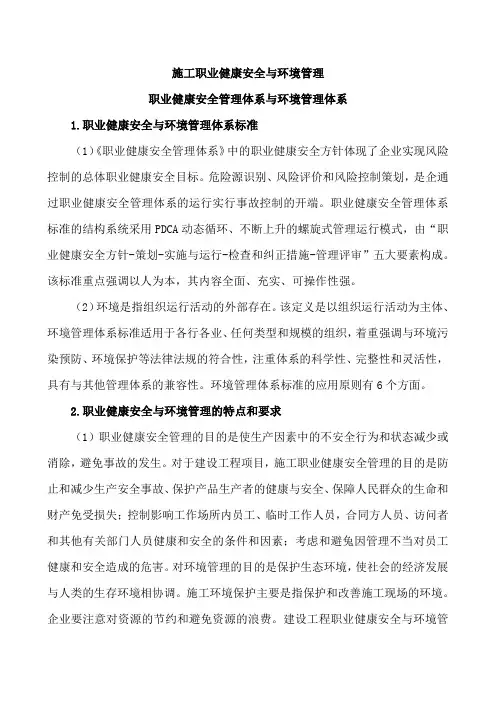 施工职业健康安全与环境管理

职业健康安全管理体系与环境管理体系

1.职业健康安全与环境管理体系标准

（1）《职业健康安全管理体系》中的职业健康安全方针体现了企业实现风险控制的总体职业健康安全目标。危险源识别、风险评价和风险控制策划，是企通过职业健康安全管理体系的运行实行事故控制的开端。职业健康安全管理体系标准的结构系统采用 PDCA 动态循环、不断上升的螺旋式管理运行模式，由“职业健康安全方针-策划-实施与运行-检查和纠正措施-管理评审”五大要素构成。该标准重点强调以人为本，其内容全面、充实、可操作性强。

（2）环境是指组织运行活动的外部存在。该定义是以组织运行活动为主体、环境管理体系标准适用于各行各业、任何类型和规模的组织，着重强调与环境污染预防、环境保护等法律法规的符合性，注重体系的科学性、完整性和灵活性，具有与其他管理体系的兼容性。环境管理体系标准的应用原则有 6 个方面。

2.职业健康安全与环境管理的特点和要求

（1）职业健康安全管理的目的是使生产因素中的不安全行为和状态减少或消除，避免事故的发生。对于建设工程项目，施工职业健康安全管理的目的是防止和减少生产安全事故、保护产品生产者的健康与安全、保障人民群众的生命和财产免受损失；控制影响工作场所内员工、临时工作人员，合同方人员、访问者和其他有关部门人员健康和安全的条件和因素；考虑和避免因管理不当对员工健康和安全造成的危害。对环境管理的目的是保护生态环境，使社会的经济发展与人类的生存环境相协调。施工环境保护主要是指保护和改善施工现场的环境。企业要注意对资源的节约和避免资源的浪费。建设工程职业健康安全与环境管